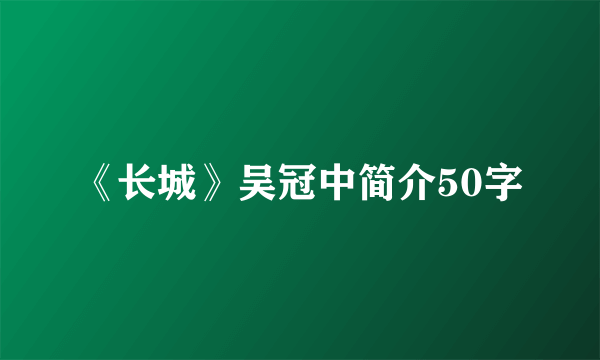 《长城》吴冠中简介50字